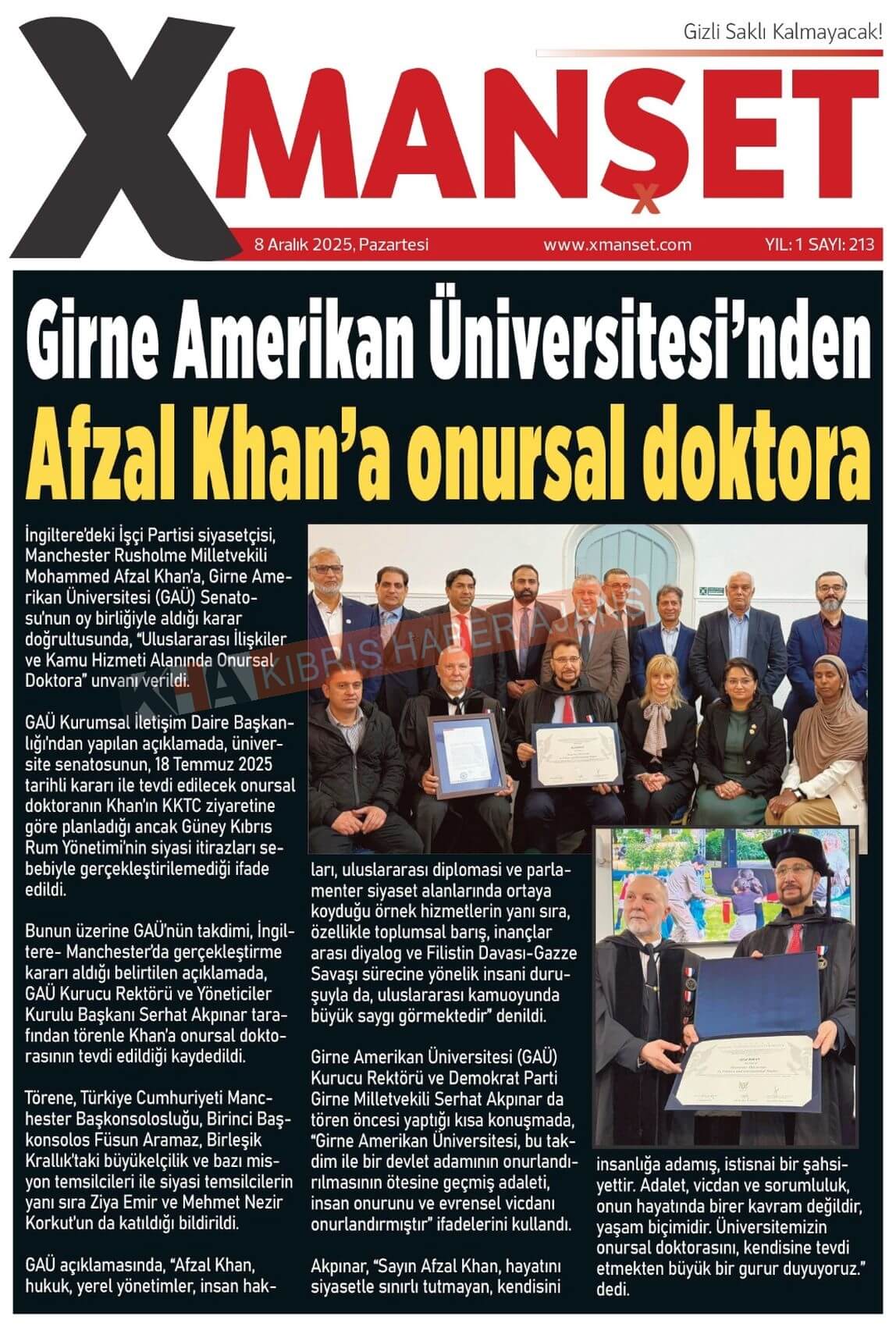 Gizli Saklı Kalmayacak!

XMANŞET

8 Aralık 2025, Pazartesi www.xmanset.com YIL: 1 SAYI: 213

Girne Amerikan Üniversitesi'nden Afzal Khan'a onursal doktora

İngiltere'deki İşçi Partisi siyasetçisi, Manchester Rusholme Milletvekili Mohammed Afzal Khan'a, Girne Amerikan Üniversitesi (GAÜ) Senatosu'nun oy birliğiyle aldığı karar doğrultusunda, "Uluslararası İlişkiler ve Kamu Hizmeti Alanında Onursal Doktora" unvanı verildi.

GAÜ Kurumsal İletişim Daire Başkanlığı'ndan yapılan açıklamada, üniversite senatosunun, 18 Temmuz 2025 tarihli kararı ile tevdi edilecek onursal doktoranın Khan'ın KKTC ziyaretine göre planladığı ancak Güney Kıbrıs Rum Yönetimi'nin siyasi itirazları sebebiyle gerçekleştirilemediği ifade edildi.

Bunun üzerine GAÜ'nün takdimi, İngiltere- Manchester'da gerçekleştirme kararı aldığı belirtilen açıklamada, GAÜ Kurucu Rektörü ve Yöneticiler Kurulu Başkanı Serhat Akpınar tarafından törenle Khan'a onursal doktorasının tevdi edildiği kaydedildi.

Törene, Türkiye Cumhuriyeti Manchester Başkonsolosluğu, Birinci Başkonsolos Füsun Aramaz, Birleşik Krallık'taki büyükelçilik ve bazı misyon temsilcileri ile siyasi temsilcilerin yanı sıra Ziya Emir ve Mehmet Nezir Korkut'un da katıldığı bildirildi.

GAÜ açıklamasında, "Afzal Khan, hukuk, yerel yönetimler, insan hakları, uluslararası diplomasi ve parlamenter siyaset alanlarında ortaya koyduğu örnek hizmetlerin yanı sıra, özellikle toplumsal barış, inançlar arası diyalog ve Filistin Davası-Gazze Savaşı sürecine yönelik insani duruşuyla da, uluslararası kamuoyunda büyük saygı görmektedir" denildi.

Girne Amerikan Üniversitesi (GAÜ) Kurucu Rektörü ve Demokrat Parti Girne Milletvekili Serhat Akpınar da tören öncesi yaptığı kısa konuşmada, "Girne Amerikan Üniversitesi, bu takdim ile bir devlet adamının onurlandırılmasının ötesine geçmiş adaleti, insan onurunu ve evrensel vicdanı onurlandırmıştır" ifadelerini kullandı.

Akpınar, "Sayın Afzal Khan, hayatını siyasetle sınırlı tutmayan, kendisini insanlığa adamış, istisnai bir şahsiyettir. Adalet, vicdan ve sorumluluk, onun hayatında birer kavram değildir, yaşam biçimidir. Üniversitemizin onursal doktorasını, kendisine tevdi etmekten büyük bir gurur duyuyoruz." dedi.

KHA KIBRIS HABER AJANSI